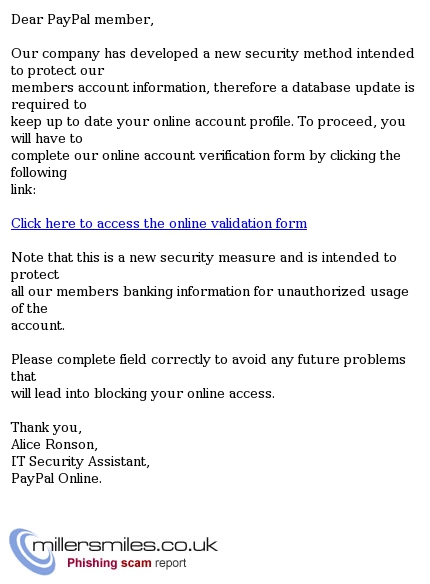 Dear PayPal member,

Our company has developed a new security method intended to protect our members account information, therefore a database update is required to keep up to date your online account profile. To proceed, you will have to complete our online account verification form by clicking the following link:

Click here to access the online validation form

Note that this is a new security measure and is intended to protect all our members banking information for unauthorized usage of the account.

Please complete field correctly to avoid any future problems that will lead into blocking your online access.

Thank you,
Alice Ronson,
IT Security Assistant,
PayPal Online.

millersmiles.co.uk
Phishing scam report